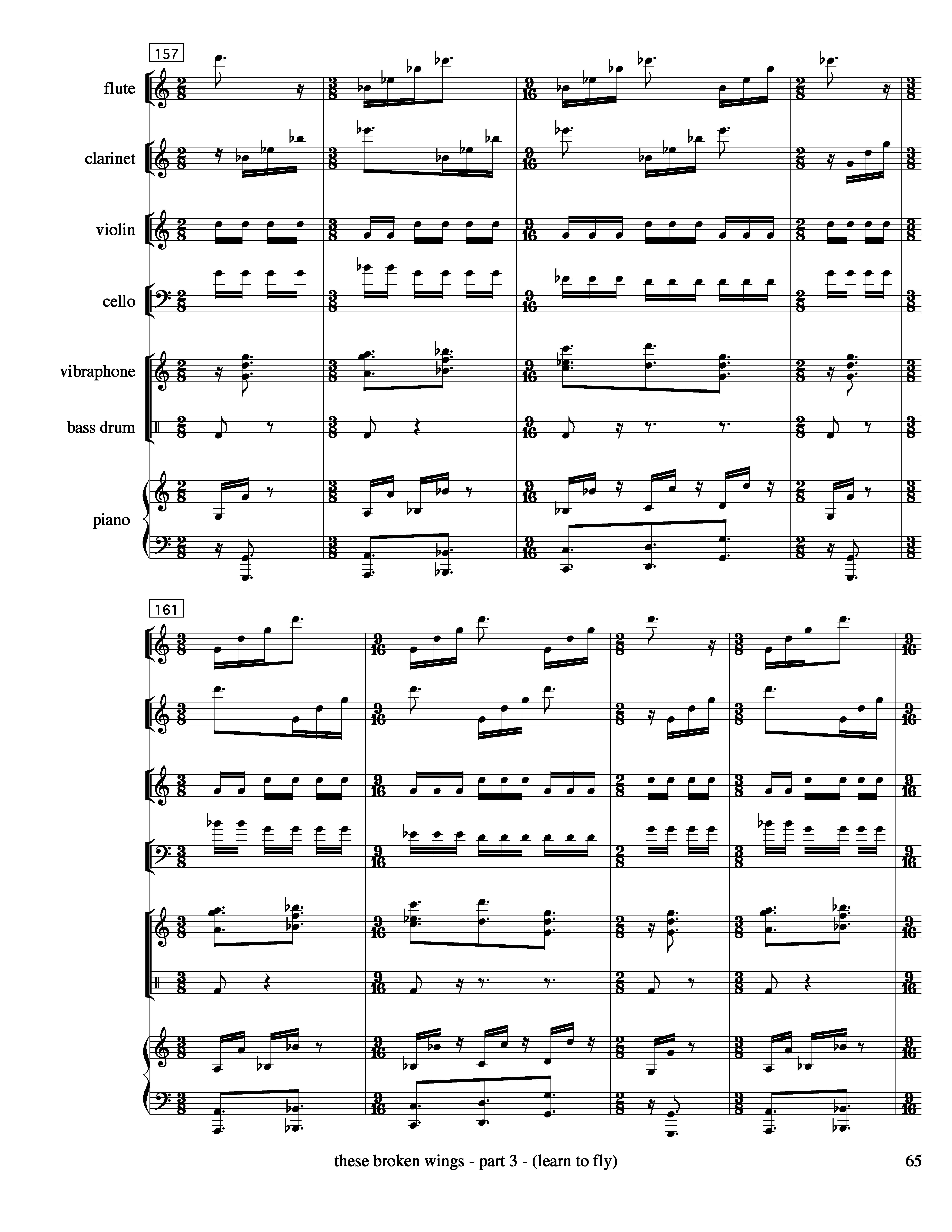 157

flute

clarinet

violin

cello

vibraphone

bass drum

piano

161

these broken wings - part 3 - (learn to fly)

65